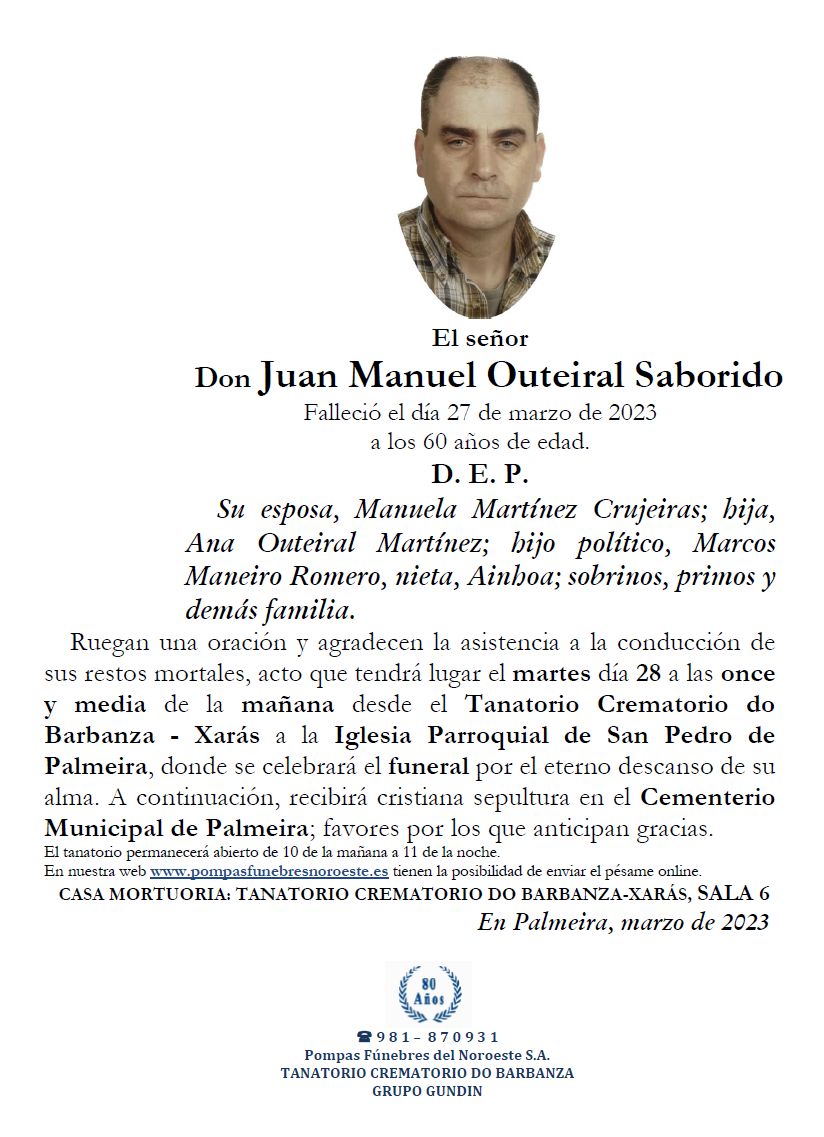 El señor

Don Juan Manuel Outeiral Saborido

Falleció el día 27 de marzo de 2023
a los 60 años de edad.

D. E. P.

Su esposa, Manuela Martínez Crujeiras; hija, Ana Outeiral Martínez; hijo político, Marcos Maneiro Romero, nieta, Ainhoa; sobrinos, primos y demás familia.

Ruegan una oración y agradecen la asistencia a la conducción de sus restos mortales, acto que tendrá lugar el martes día 28 a las once y media de la mañana desde el Tanatorio Crematorio do Barbanza - Xarás a la Iglesia Parroquial de San Pedro de Palmeira, donde se celebrará el funeral por el eterno descanso de su alma. A continuación, recibirá cristiana sepultura en el Cementerio Municipal de Palmeira; favores por los que anticipan gracias.
El tanatorio permanecerá abierto de 10 de la mañana a 11 de la noche.
En nuestra web www.pompasfunebresnoroeste.es tienen la posibilidad de enviar el pésame online.

CASA MORTUORIA: TANATORIO CREMATORIO DO BARBANZA-XARÁS, SALA 6

En Palmeira, marzo de 2023

80 Años

981 - 870931
Pompas Fúnebres del Noroeste S.A.
TANATORIO CREMATORIO DO BARBANZA
GRUPO GUNDIN